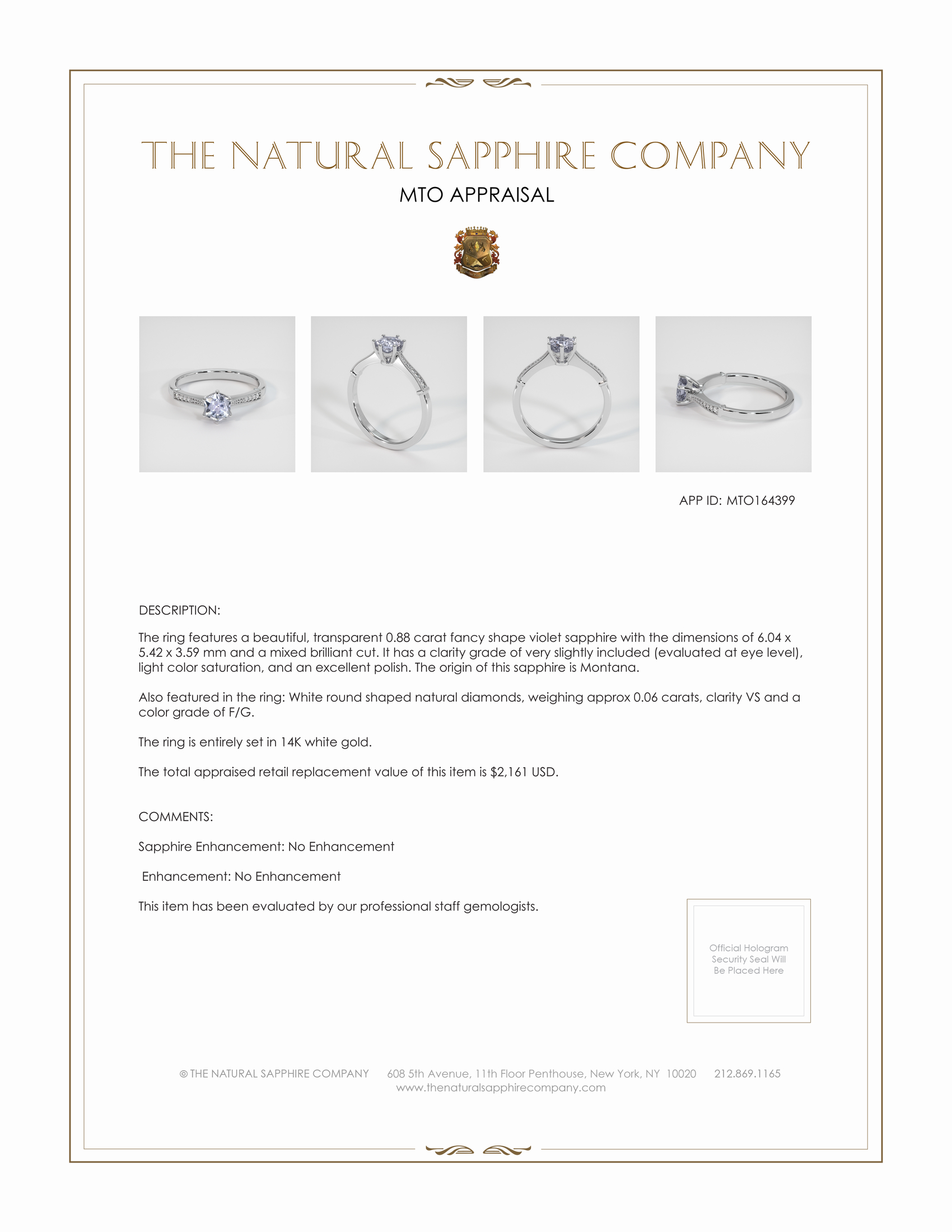 THE NATURAL SAPPHIRE COMPANY

MTO APPRAISAL

APP ID: MTO164399

DESCRIPTION:

The ring features a beautiful, transparent 0.88 carat fancy shape violet sapphire with the dimensions of 6.04 x 5.42 x 3.59 mm and a mixed brilliant cut. It has a clarity grade of very slightly included (evaluated at eye level), light color saturation, and an excellent polish. The origin of this sapphire is Montana.

Also featured in the ring: White round shaped natural diamonds, weighing approx 0.06 carats, clarity VS and a color grade of F/G.

The ring is entirely set in 14K white gold.

The total appraised retail replacement value of this item is $2,161 USD.

COMMENTS:

Sapphire Enhancement: No Enhancement

Enhancement: No Enhancement

This item has been evaluated by our professional staff gemologists.

Official Hologram Security Seal Will Be Placed Here

© THE NATURAL SAPPHIRE COMPANY 608 5th Avenue, 11th Floor Penthouse, New York, NY 10020 212.869.1165
www.thenaturalsapphirecompany.com